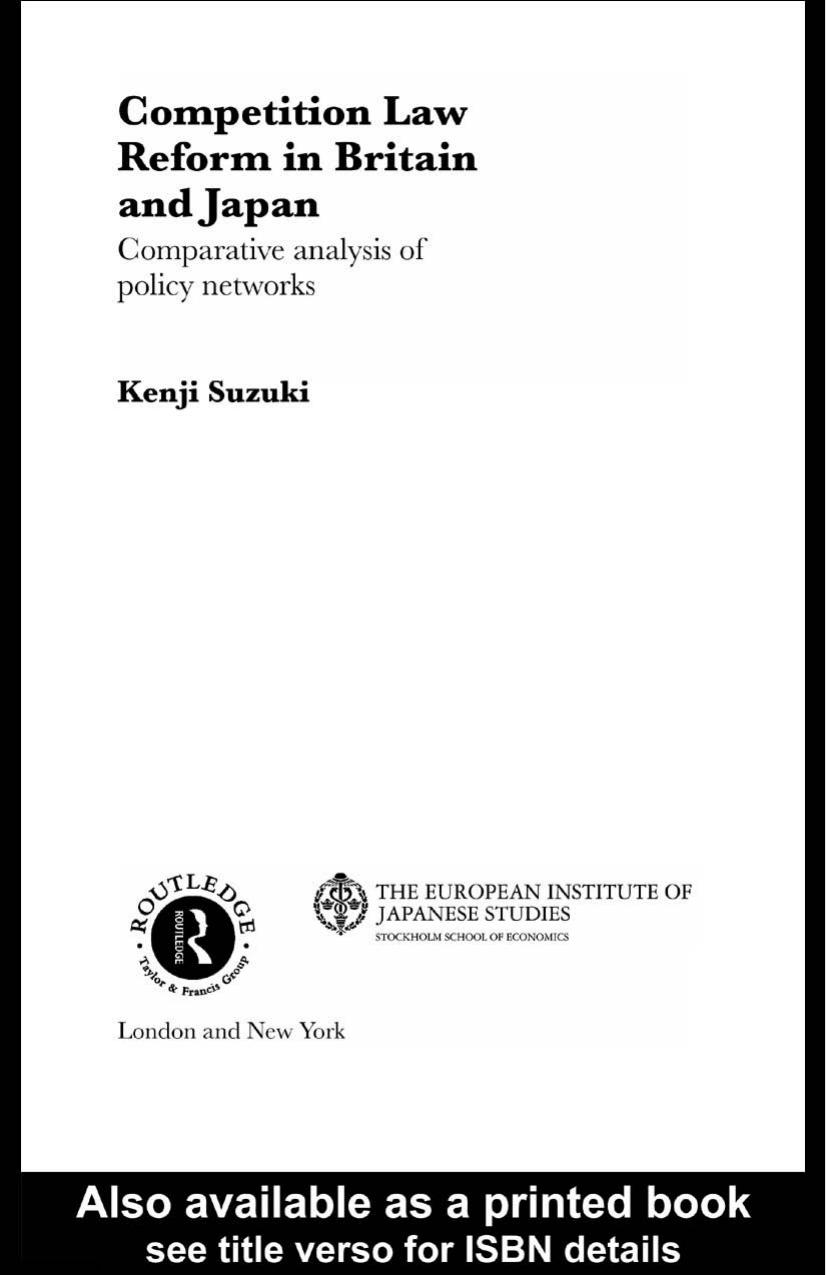 Competition Law Reform in Britain and Japan

Comparative analysis of policy networks

Kenji Suzuki

ROUTLEDGE
ROUTLEDGE
Taylor & Francis Group

THE EUROPEAN INSTITUTE OF JAPANESE STUDIES
STOCKHOLM SCHOOL OF ECONOMICS

London and New York

Also available as a printed book
see title verso for ISBN details